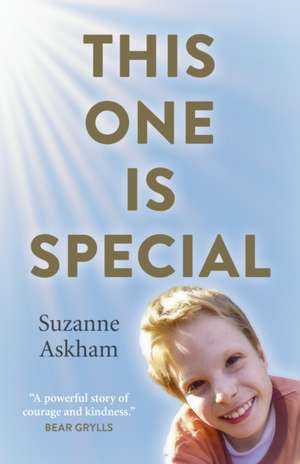 THIS ONE IS SPECIAL

Suzanne Askham

"A powerful story of courage and kindness."
BEAR GRYLLS